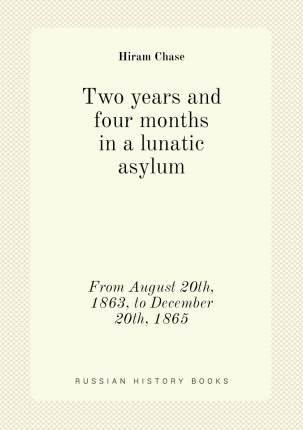 Hiram Chase

Two years and four months in a lunatic asylum

From August 20th, 1863, to December 20th, 1865

RUSSIAN HISTORY BOOKS